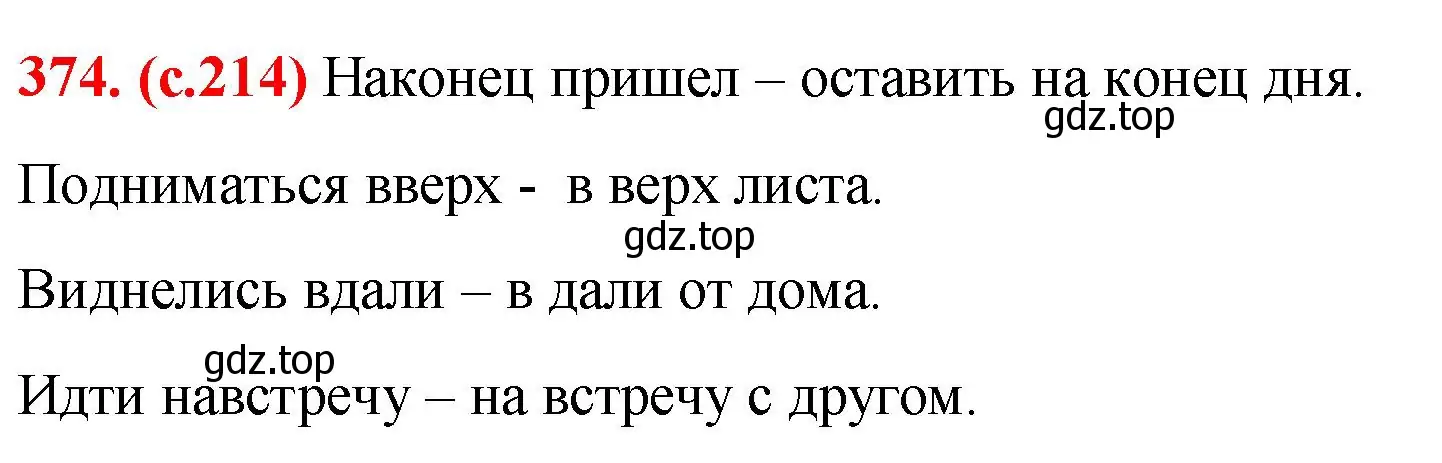 374. (с.214) Наконец пришел – оставить на конец дня.

gdz.top

Подниматься вверх - в верх листа.

gdz.top

Виднелись вдали – в дали от дома.

gdz.top

Идти навстречу – на встречу с другом.